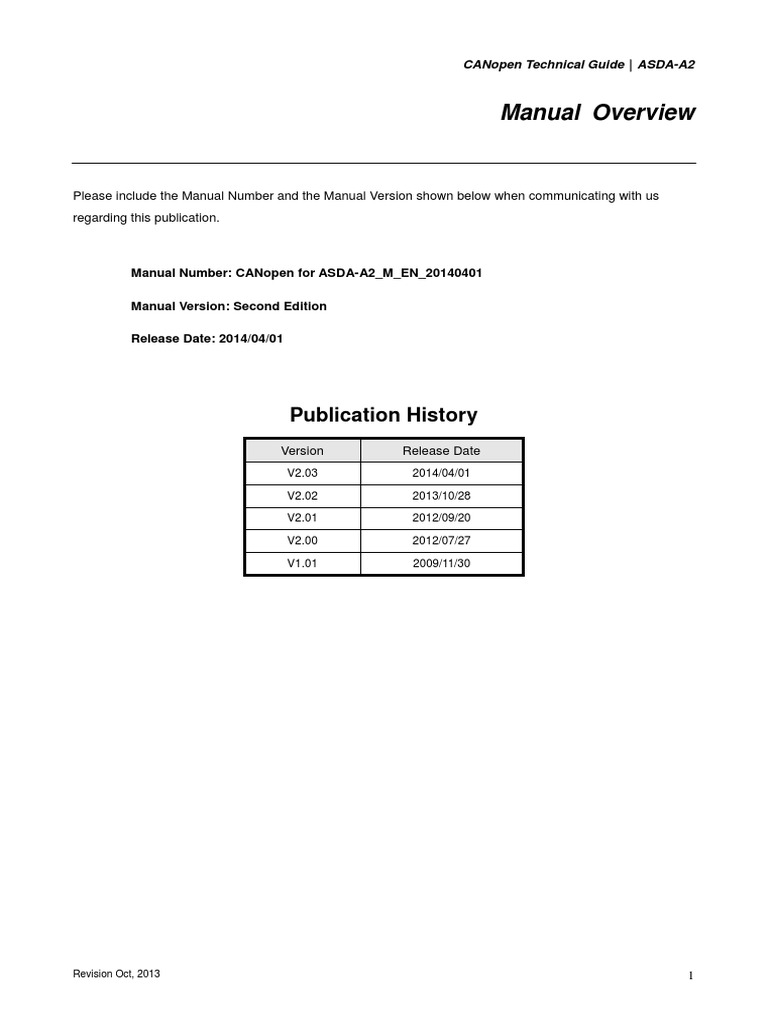 CANopen Technical Guide | ASDA-A2

Manual Overview

Please include the Manual Number and the Manual Version shown below when communicating with us regarding this publication.

Manual Number: CANopen for ASDA-A2_M_EN_20140401

Manual Version: Second Edition

Release Date: 2014/04/01

Publication History

| Version | Release Date |
|---|---|
| V2.03 | 2014/04/01 |
| V2.02 | 2013/10/28 |
| V2.01 | 2012/09/20 |
| V2.00 | 2012/07/27 |
| V1.01 | 2009/11/30 |

Revision Oct, 2013

1